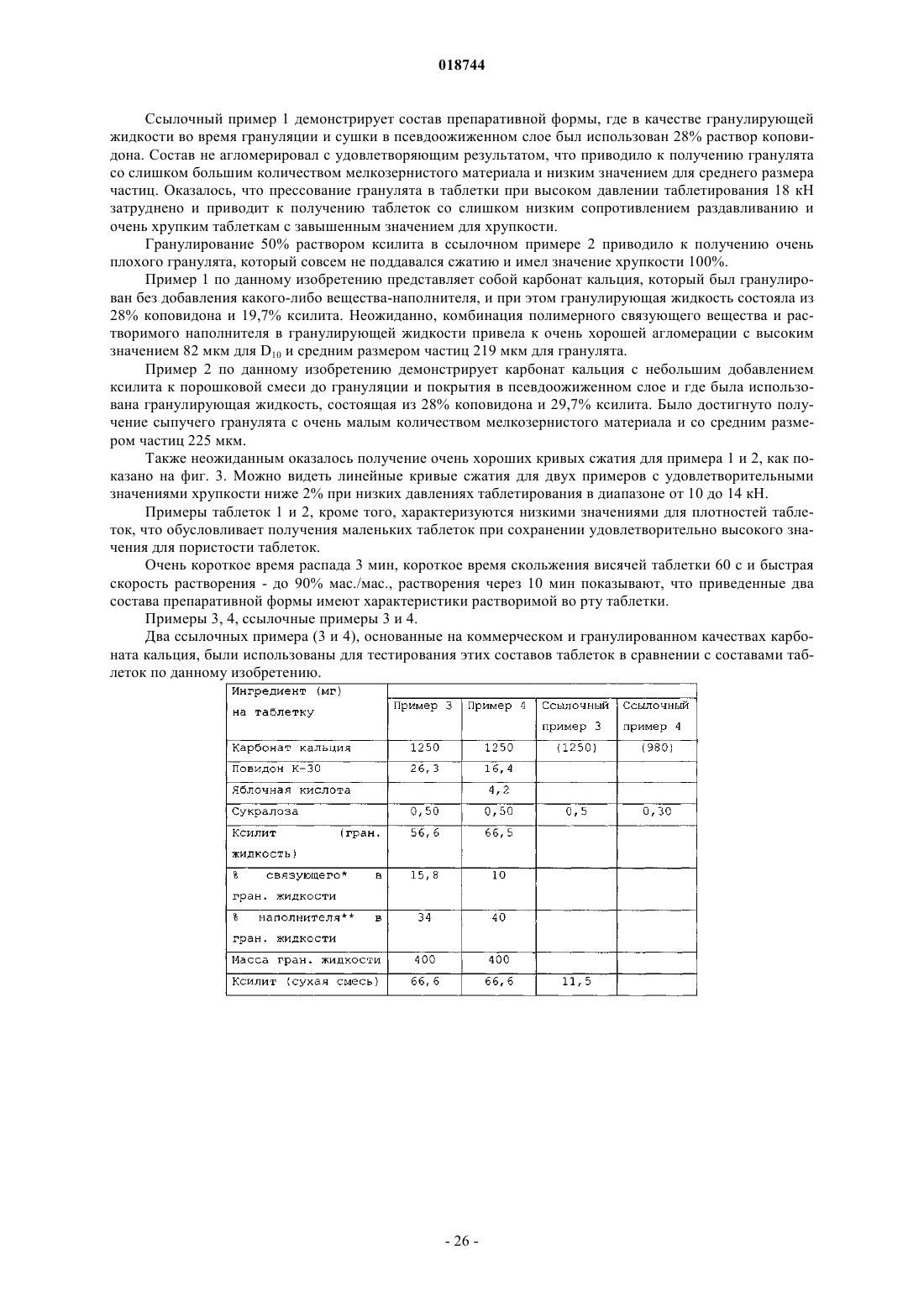 018744

Ссылочный пример 1 демонстрирует состав препаративной формы, где в качестве гранулирующей жидкости во время грануляции и сушки в псевдоожиженном слое был использован 28% раствор коповидона. Состав не агломерировал с удовлетворяющим результатом, что приводило к получению гранулята со слишком большим количеством мелкозернистого материала и низким значением для среднего размера частиц. Оказалось, что прессование гранулята в таблетки при высоком давлении таблетирования 18 кН затруднено и приводит к получению таблеток со слишком низким сопротивлением раздавливанию и очень хрупким таблеткам с завышенным значением для хрупкости.

Гранулирование 50% раствором ксилита в ссылочном примере 2 приводило к получению очень плохого гранулята, который совсем не поддавался сжатию и имел значение хрупкости 100%.

Пример 1 по данному изобретению представляет собой карбонат кальция, который был гранулирован без добавления какого-либо вещества-наполнителя, и при этом гранулирующая жидкость состояла из 28% коповидона и 19,7% ксилита. Неожиданно, комбинация полимерного связующего вещества и растворимого наполнителя в гранулирующей жидкости привела к очень хорошей агломерации с высоким значением 82 мкм для $D_{10}$ и средним размером частиц 219 мкм для гранулята.

Пример 2 по данному изобретению демонстрирует карбонат кальция с небольшим добавлением ксилита к порошковой смеси до грануляции и покрытия в псевдоожиженном слое и где была использована гранулирующая жидкость, состоящая из 28% коповидона и 29,7% ксилита. Было достигнуто получение сыпучего гранулята с очень малым количеством мелкозернистого материала и со средним размером частиц 225 мкм.

Также неожиданным оказалось получение очень хороших кривых сжатия для примера 1 и 2, как показано на фиг. 3. Можно видеть линейные кривые сжатия для двух примеров с удовлетворительными значениями хрупкости ниже 2% при низких давлениях таблетирования в диапазоне от 10 до 14 кН.

Примеры таблеток 1 и 2, кроме того, характеризуются низкими значениями для плотностей таблеток, что обусловливает получения маленьких таблеток при сохранении удовлетворительно высокого значения для пористости таблеток.

Очень короткое время распада 3 мин, короткое время скольжения висячей таблетки 60 с и быстрая скорость растворения - до 90% мас./мас., растворения через 10 мин показывают, что приведенные два состава препаративной формы имеют характеристики растворимой во рту таблетки.

Примеры 3, 4, ссылочные примеры 3 и 4.

Два ссылочных примера (3 и 4), основанные на коммерческом и гранулированном качествах карбоната кальция, были использованы для тестирования этих составов таблеток в сравнении с составами таблеток по данному изобретению.

| Ингредиент (мг) на таблетку | Пример 3 | Пример 4 | Ссылочный пример 3 | Ссылочный пример 4 |
|---|---|---|---|---|
| Карбонат кальция | 1250 | 1250 | (1250) | (980) |
| Повидон К-30 | 26,3 | 16,4 | | |
| Яблочная кислота | | 4,2 | | |
| Сукралоза | 0,50 | 0,50 | 0,5 | 0,30 |
| Ксилит (гран. жидкость) | 56,6 | 66,5 | | |
| % связующего* в гран. жидкости | 15,8 | 10 | | |
| % наполнителя** в гран. жидкости | 34 | 40 | | |
| Масса гран. жидкости | 400 | 400 | | |
| Ксилит (сухая смесь) | 66,6 | 66,6 | 11,5 | |

- 26 -